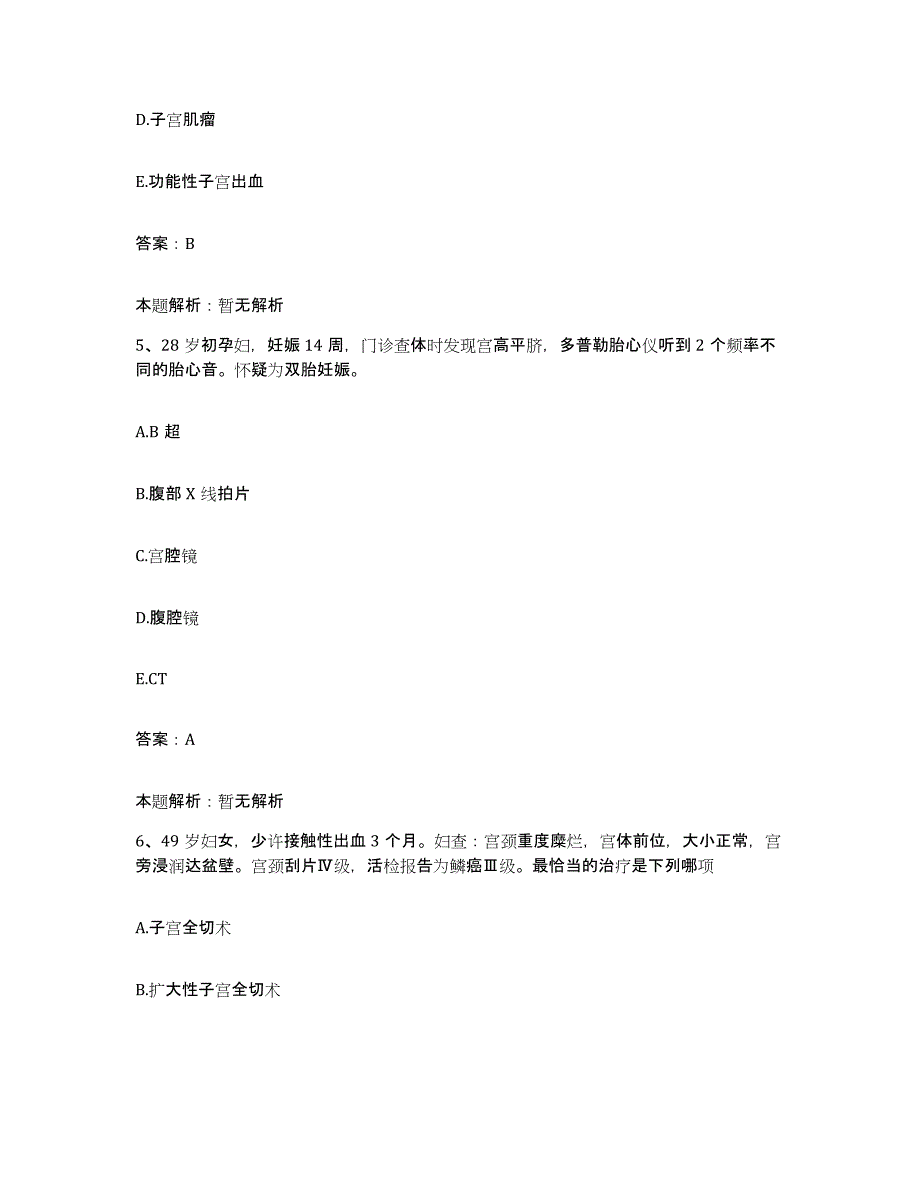 D.子宫肌瘤

E.功能性子宫出血

答案：B

本题解析：暂无解析

5、28 岁初孕妇，妊娠 14 周，门诊查体时发现宫高平脐，多普勒胎心仪听到 2 个频率不同的胎心音。怀疑为双胎妊娠。

A.B 超

B.腹部 X 线拍片

C.宫腔镜

D.腹腔镜

E.CT

答案：A

本题解析：暂无解析

6、49 岁妇女，少许接触性出血 3 个月。妇查：宫颈重度糜烂，宫体前位，大小正常，宫旁浸润达盆壁。宫颈刮片Ⅳ级，活检报告为鳞癌Ⅲ级。最恰当的治疗是下列哪项

A.子宫全切术

B.扩大性子宫全切术